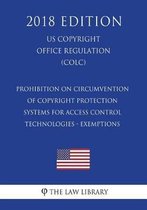 2018 EDITION

US COPYRIGHT OFFICE REGULATION (COLC)

PROHIBITION ON CIRCUMVENTION OF COPYRIGHT PROTECTION SYSTEMS FOR ACCESS CONTROL TECHNOLOGIES - EXEMPTIONS

THE LAW LIBRARY